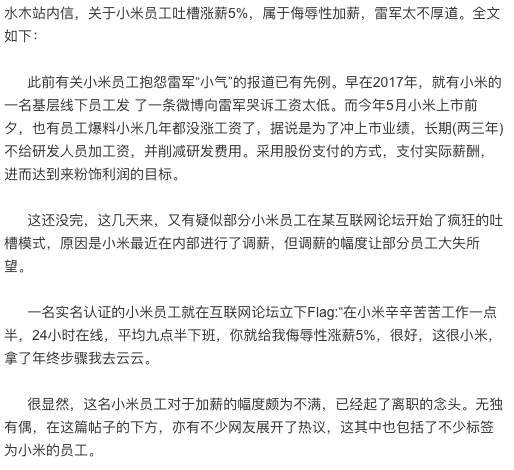 水木站内信，关于小米员工吐槽涨薪5%，属于侮辱性加薪，雷军太不厚道。全文如下：

此前有关小米员工抱怨雷军“小气”的报道已有先例。早在2017年，就有小米的一名基层线下员工发 了一条微博向雷军哭诉工资太低。而今年5月小米上市前夕，也有员工爆料小米几年都没涨工资了，据说是为了冲上市业绩，长期(两三年)不给研发人员加工资，并削减研发费用。采用股份支付的方式，支付实际薪酬，进而达到来粉饰利润的目标。

这还没完，这几天来，又有疑似部分小米员工在某互联网论坛开始了疯狂的吐槽模式，原因是小米最近在内部进行了调薪，但调薪的幅度让部分员工大失所望。

一名实名认证的小米员工就在互联网论坛立下Flag:“在小米辛辛苦苦工作一点半，24小时在线，平均九点半下班，你就给我侮辱性涨薪5%，很好，这很小米，拿了年终步骤我去云云。

很显然，这名小米员工对于加薪的幅度颇为不满，已经起了离职的念头。无独有偶，在这篇帖子的下方，亦有不少网友展开了热议，这其中也包括了不少标签为小米的员工。